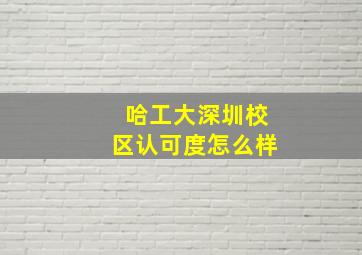 哈工大深圳校区认可度怎么样